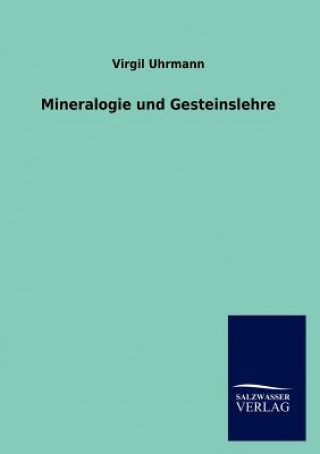 Virgil Uhrmann

Mineralogie und Gesteinslehre

SALZWASSER
VERLAG